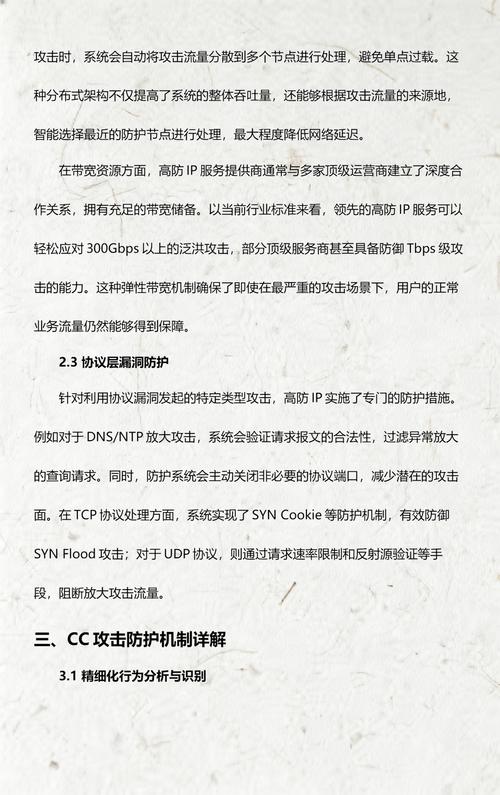 攻击时，系统会自动将攻击流量分散到多个节点进行处理，避免单点过载。这种分布式架构不仅提高了系统的整体吞吐量，还能够根据攻击流量的来源地，智能选择最近的防护节点进行处理，最大程度降低网络延迟。

在带宽资源方面，高防 IP 服务提供商通常与多家顶级运营商建立了深度合作关系，拥有充足的带宽储备。以当前行业标准来看，领先的高防 IP 服务可以轻松应对 300Gbps 以上的泛洪攻击，部分顶级服务商甚至具备防御 Tbps 级攻击的能力。这种弹性带宽机制确保了即使在最严重的攻击场景下，用户的正常业务流量仍然能够得到保障。

2.3 协议层漏洞防护

针对利用协议漏洞发起的特定类型攻击，高防 IP 实施了专门的防护措施。例如对于 DNS/NTP 放大攻击，系统会验证请求报文的合法性，过滤异常放大的查询请求。同时，防护系统会主动关闭非必要的协议端口，减少潜在的攻击面。在 TCP 协议处理方面，系统实现了 SYN Cookie 等防护机制，有效防御 SYN Flood 攻击；对于 UDP 协议，则通过请求速率限制和反射源验证等手段，阻断放大攻击流量。

三、CC 攻击防护机制详解

3.1 精细化行为分析与识别